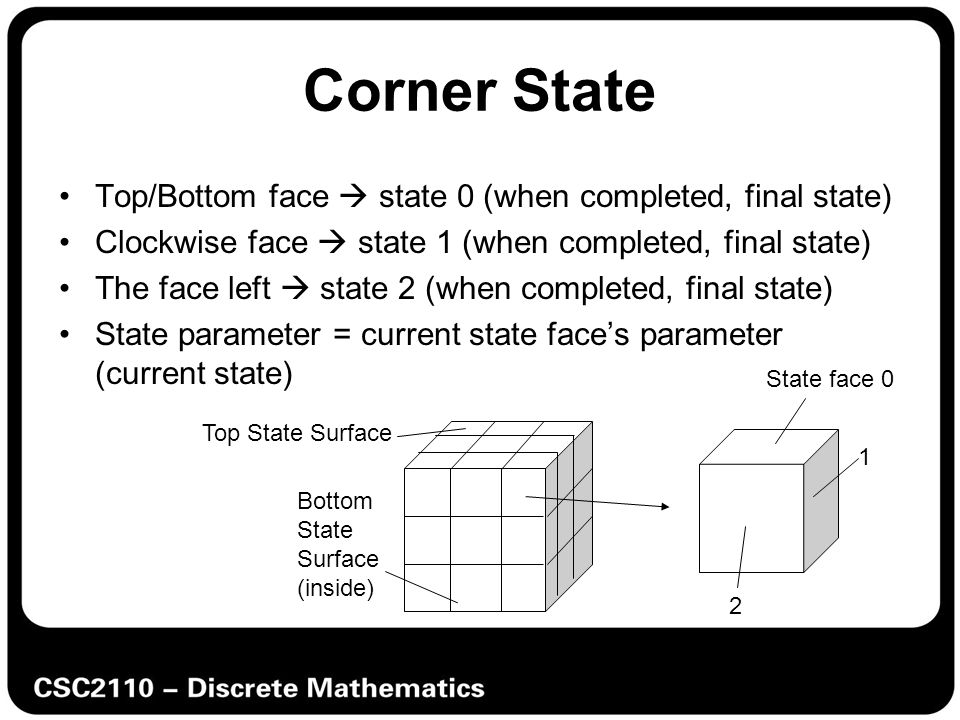 Corner State

• Top/Bottom face → state 0 (when completed, final state)
• Clockwise face → state 1 (when completed, final state)
• The face left → state 2 (when completed, final state)
• State parameter = current state face's parameter (current state)

Top State Surface

Bottom State Surface (inside)

State face 0

1

2

CSC2110 – Discrete Mathematics